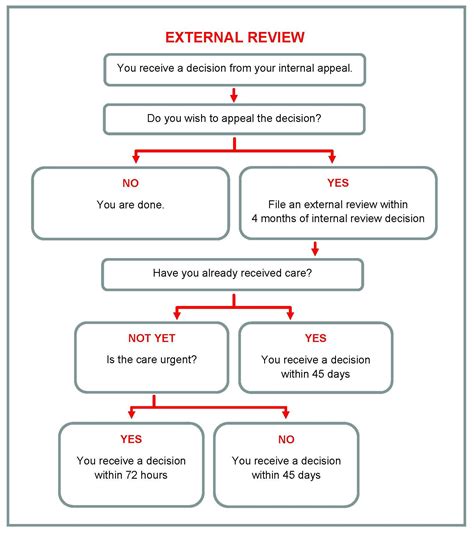 EXTERNAL REVIEW

You receive a decision from your internal appeal.

Do you wish to appeal the decision?

NO

You are done.

YES

File an external review within 4 months of internal review decision

Have you already received care?

NOT YET

Is the care urgent?

YES

You receive a decision within 45 days

YES

You receive a decision within 72 hours

NO

You receive a decision within 45 days